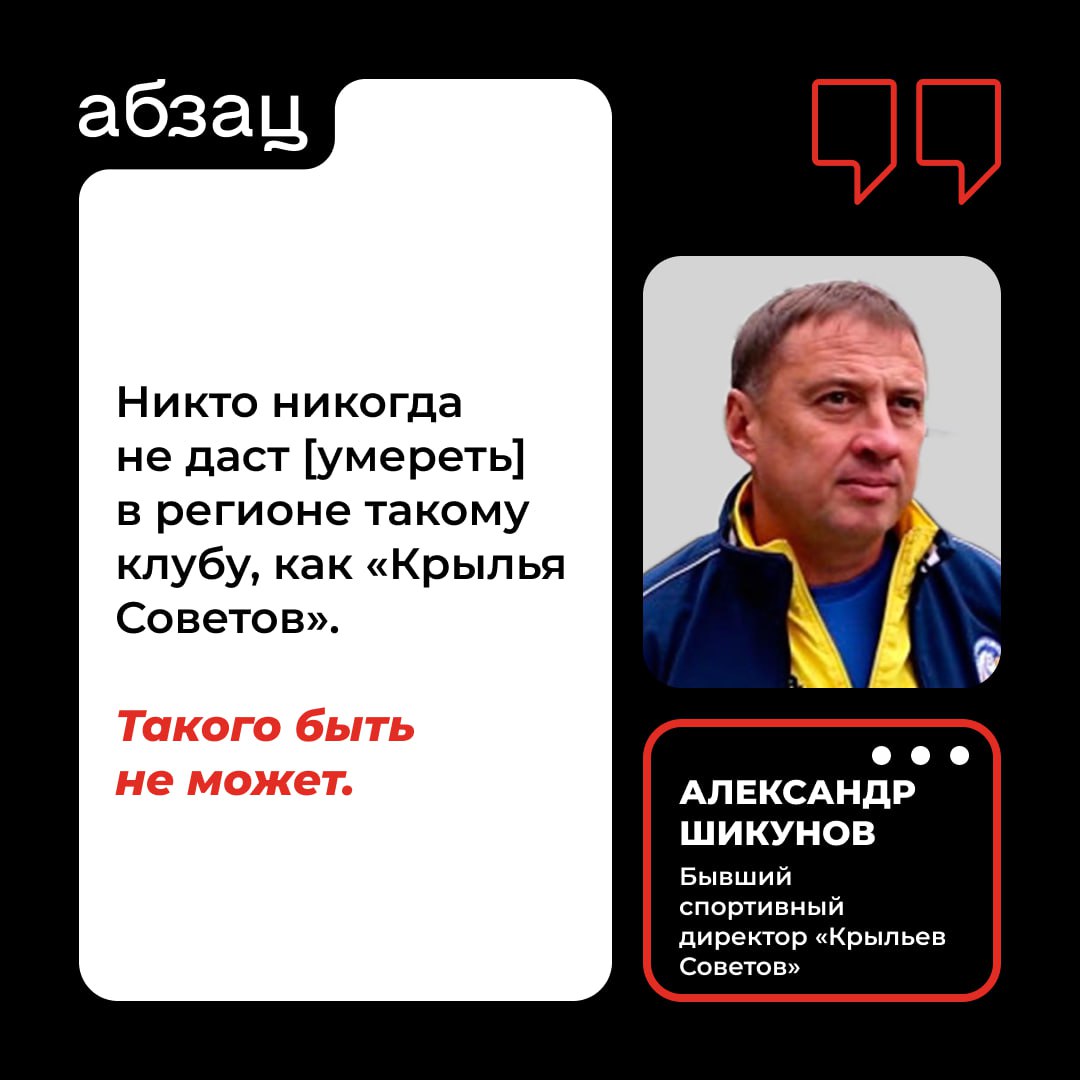 абзац

Никто никогда не даст [умереть] в регионе такому клубу, как «Крылья Советов».

Такого быть не может.

АЛЕКСАНДР ШИКУНОВ

Бывший спортивный директор «Крыльев Советов»